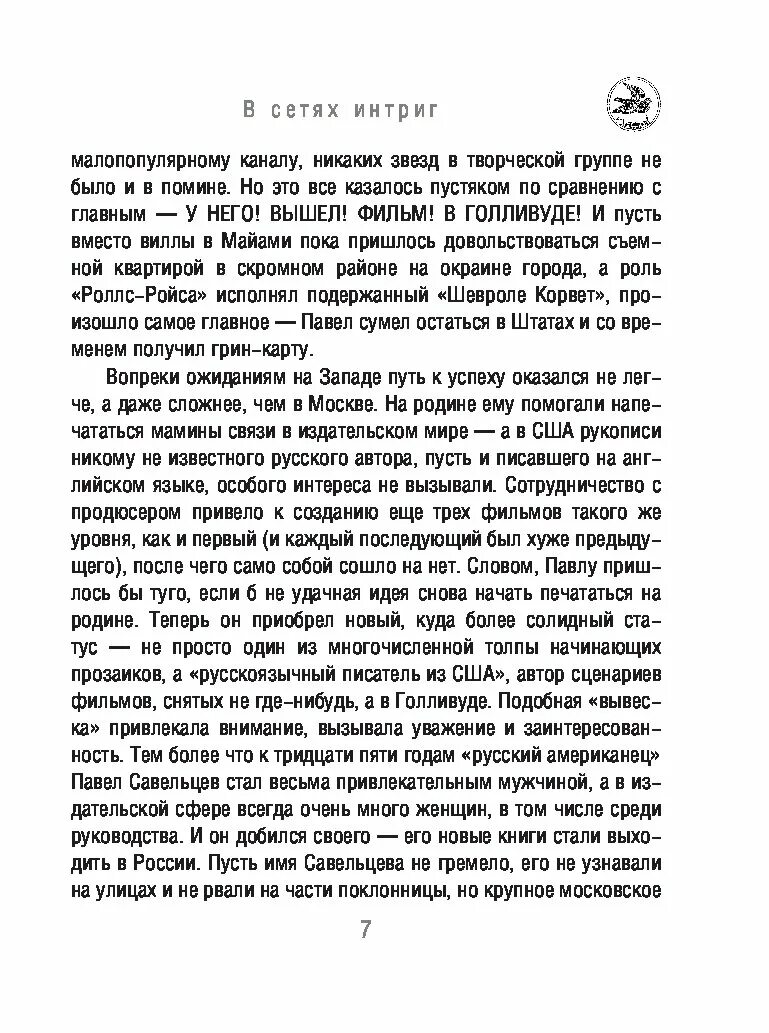 В сетях интриг

малопопулярному каналу, никаких звезд в творческой группе не было и в помине. Но это все казалось пустяком по сравнению с главным — У НЕГО! ВЫШЕЛ! ФИЛЬМ! В ГОЛЛИВУДЕ! И пусть вместо виллы в Майами пока пришлось довольствоваться съемной квартирой в скромном районе на окраине города, а роль «Роллс-Ройса» исполнял подержанный «Шевроле Корвет», произошло самое главное — Павел сумел остаться в Штатах и со временем получил грин-карту.

Вопреки ожиданиям на Западе путь к успеху оказался не легче, а даже сложнее, чем в Москве. На родине ему помогали напечататься мамины связи в издательском мире — а в США рукописи никому не известного русского автора, пусть и писавшего на английском языке, особого интереса не вызывали. Сотрудничество с продюсером привело к созданию еще трех фильмов такого же уровня, как и первый (и каждый последующий был хуже предыдущего), после чего само собой сошло на нет. Словом, Павлу пришлось бы туго, если б не удачная идея снова начать печататься на родине. Теперь он приобрел новый, куда более солидный статус — не просто один из многочисленной толпы начинающих прозаиков, а «русскоязычный писатель из США», автор сценариев фильмов, снятых не где-нибудь, а в Голливуде. Подобная «вывеска» привлекала внимание, вызывала уважение и заинтересованность. Тем более что к тридцати пяти годам «русский американец» Павел Савельцев стал весьма привлекательным мужчиной, а в издательской сфере всегда очень много женщин, в том числе среди руководства. И он добился своего — его новые книги стали выходить в России. Пусть имя Савельцева не гремело, его не узнавали на улицах и не рвали на части поклонницы, но крупное московское

7